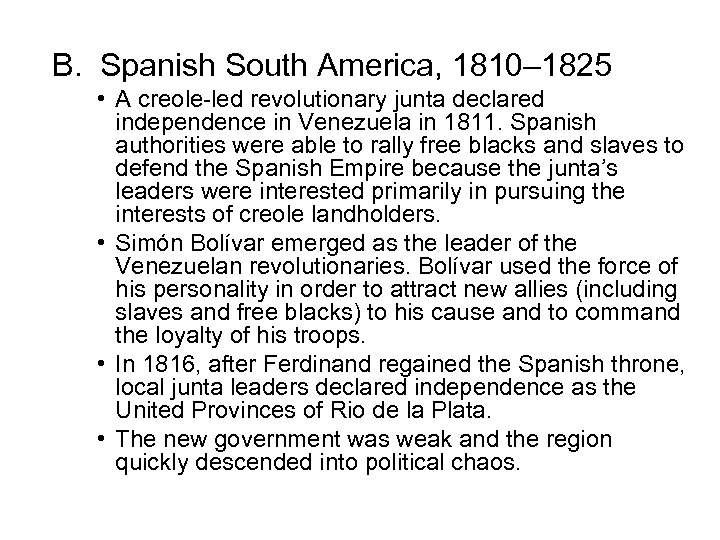 B. Spanish South America, 1810–1825

• A creole-led revolutionary junta declared independence in Venezuela in 1811. Spanish authorities were able to rally free blacks and slaves to defend the Spanish Empire because the junta's leaders were interested primarily in pursuing the interests of creole landholders.

• Simón Bolívar emerged as the leader of the Venezuelan revolutionaries. Bolívar used the force of his personality in order to attract new allies (including slaves and free blacks) to his cause and to command the loyalty of his troops.

• In 1816, after Ferdinand regained the Spanish throne, local junta leaders declared independence as the United Provinces of Rio de la Plata.

• The new government was weak and the region quickly descended into political chaos.